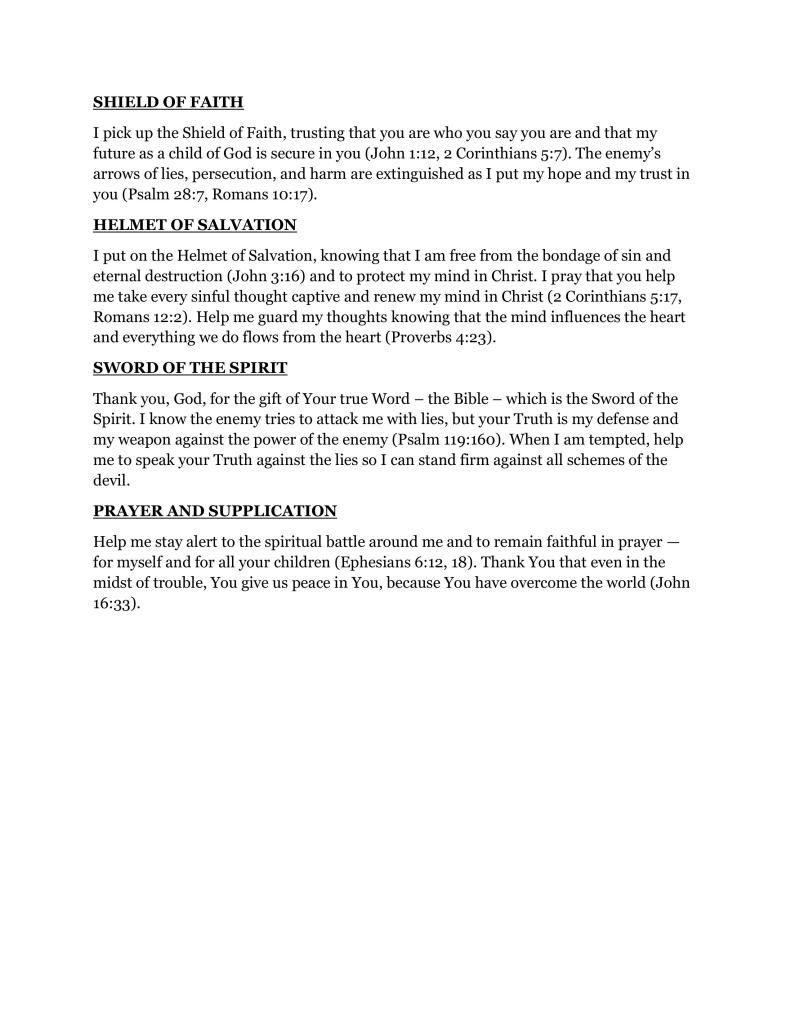 SHIELD OF FAITH

I pick up the Shield of Faith, trusting that you are who you say you are and that my future as a child of God is secure in you (John 1:12, 2 Corinthians 5:7). The enemy's arrows of lies, persecution, and harm are extinguished as I put my hope and my trust in you (Psalm 28:7, Romans 10:17).

HELMET OF SALVATION

I put on the Helmet of Salvation, knowing that I am free from the bondage of sin and eternal destruction (John 3:16) and to protect my mind in Christ. I pray that you help me take every sinful thought captive and renew my mind in Christ (2 Corinthians 5:17, Romans 12:2). Help me guard my thoughts knowing that the mind influences the heart and everything we do flows from the heart (Proverbs 4:23).

SWORD OF THE SPIRIT

Thank you, God, for the gift of Your true Word – the Bible – which is the Sword of the Spirit. I know the enemy tries to attack me with lies, but your Truth is my defense and my weapon against the power of the enemy (Psalm 119:160). When I am tempted, help me to speak your Truth against the lies so I can stand firm against all schemes of the devil.

PRAYER AND SUPPLICATION

Help me stay alert to the spiritual battle around me and to remain faithful in prayer — for myself and for all your children (Ephesians 6:12, 18). Thank You that even in the midst of trouble, You give us peace in You, because You have overcome the world (John 16:33).